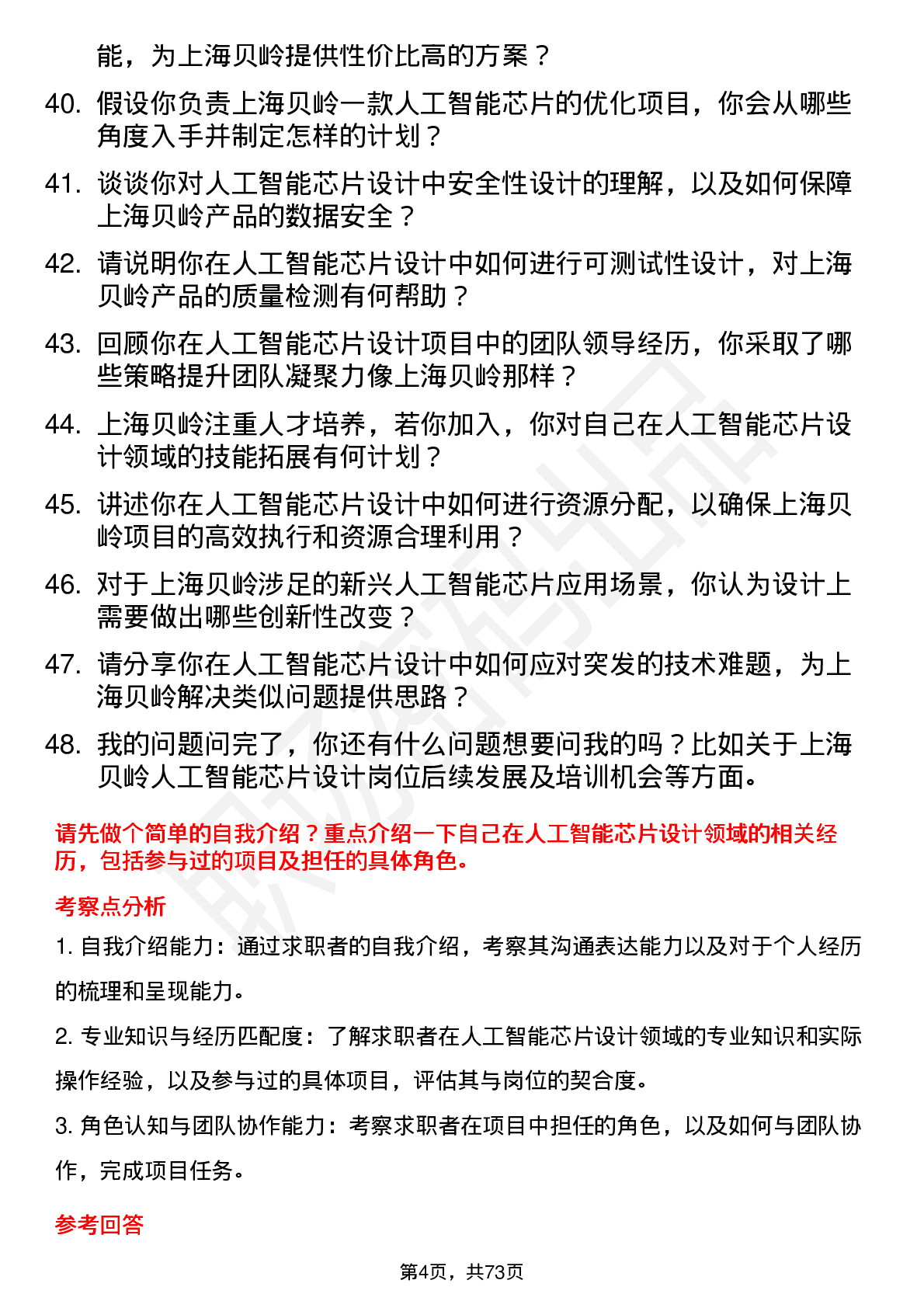 能，为上海贝岭提供性价比高的方案？

40. 假设你负责上海贝岭一款人工智能芯片的优化项目，你会从哪些角度入手并制定怎样的计划？

41. 谈谈你对人工智能芯片设计中安全性设计的理解，以及如何保障上海贝岭产品的数据安全？

42. 请说明你在人工智能芯片设计中如何进行可测试性设计，对上海贝岭产品的质量检测有何帮助？

43. 回顾你在人工智能芯片设计项目中的团队领导经历，你采取了哪些策略提升团队凝聚力像上海贝岭那样？

44. 上海贝岭注重人才培养，若你加入，你对自己在人工智能芯片设计领域的技能拓展有何计划？

45. 讲述你在人工智能芯片设计中如何进行资源分配，以确保上海贝岭项目的高效执行和资源合理利用？

46. 对于上海贝岭涉足的新兴人工智能芯片应用场景，你认为设计上需要做出哪些创新性改变？

47. 请分享你在人工智能芯片设计中如何应对突发的技术难题，为上海贝岭解决类似问题提供思路？

48. 我的问题问完了，你还有什么问题想要问我的吗？比如关于上海贝岭人工智能芯片设计岗位后续发展及培训机会等方面。

请先做个简单的自我介绍？重点介绍一下自己在人工智能芯片设计领域的相关经历，包括参与过的项目及担任的具体角色。

考察点分析

1. 自我介绍能力：通过求职者的自我介绍，考察其沟通表达能力以及对于个人经历的梳理和呈现能力。

2. 专业知识与经历匹配度：了解求职者在人工智能芯片设计领域的专业知识和实际操作经验，以及参与过的具体项目，评估其与岗位的契合度。

3. 角色认知与团队协作能力：考察求职者在项目中担任的角色，以及如何与团队协作，完成项目任务。

参考回答

第4页，共73页